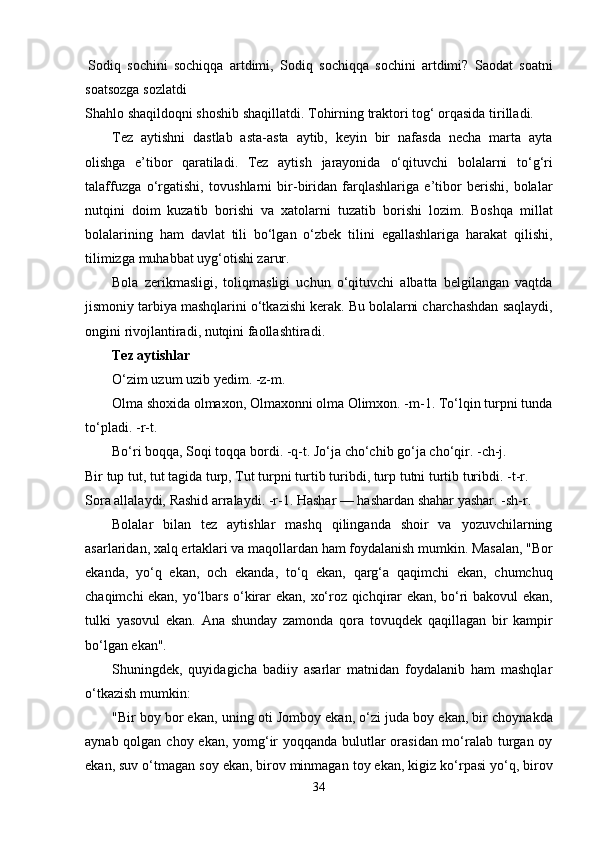 Sodiq sochini sochiqqa artdimi, Sodiq sochiqqa sochini artdimi? Saodat soatni soatsozga sozlatdi

Shahlo shaqildoqni shoshib shaqillatdi. Tohirning traktori tog‘ orqasida tirilladi.

Tez aytishni dastlab asta-asta aytib, keyin bir nafasda necha marta ayta olishga e’tibor qaratiladi. Tez aytish jarayonida o‘qituvchi bolalarni to‘g‘ri talaffuzga o‘rgatishi, tovushlarni bir-biridan farqlashlariga e’tibor berishi, bolalar nutqini doim kuzatib borishi va xatolarni tuzatib borishi lozim. Boshqa millat bolalarining ham davlat tili bo‘lgan o‘zbek tilini egallashlariga harakat qilishi, tilimizga muhabbat uyg‘otishi zarur.

Bola zerikmasligi, toliqmasligi uchun o‘qituvchi albatta belgilangan vaqtda jismoniy tarbiya mashqlarini o‘tkazishi kerak. Bu bolalarni charchashdan saqlaydi, ongini rivojlantiradi, nutqini faollashtiradi.

Tez aytishlar

O‘zim uzum uzib yedim. -z-m.

Olma shoxida olmaxon, Olmaxonni olma Olimxon. -m-1. To‘lqin turpni tunda to‘pladi. -r-t.

Bo‘ri boqqa, Soqi toqqa bordi. -q-t. Jo‘ja cho‘chib go‘ja cho‘qir. -ch-j.

Bir tup tut, tut tagida turp, Tut turpni turtib turibdi, turp tutni turtib turibdi. -t-r.

Sora allalaydi, Rashid arralaydi. -r-1. Hashar — hashardan shahar yashar. -sh-r.

Bolalar bilan tez aytishlar mashq qilinganda shoir va yozuvchilarning asarlaridan, xalq ertaklari va maqollardan ham foydalanish mumkin. Masalan, "Bor ekanda, yo‘q ekan, och ekanda, to‘q ekan, qarg‘a qaqimchi ekan, chumchuq chaqimchi ekan, yo‘lbars o‘kirar ekan, xo‘roz qichqirar ekan, bo‘ri bakovul ekan, tulki yasovul ekan. Ana shunday zamonda qora tovuqdek qaqillagan bir kampir bo‘lgan ekan".

Shuningdek, quyidagicha badiiy asarlar matnidan foydalanib ham mashqlar o‘tkazish mumkin:

"Bir boy bor ekan, uning oti Jomboy ekan, o‘zi juda boy ekan, bir choynakda aynab qolgan choy ekan, yomg‘ir yoqqanda bulutlar orasidan mo‘ralab turgan oy ekan, suv o‘tmagan soy ekan, birov minmagan toy ekan, kigiz ko‘rpasi yo‘q, birov

34